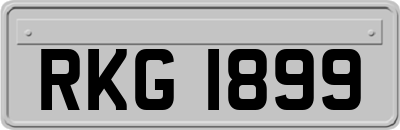 RKG 1899